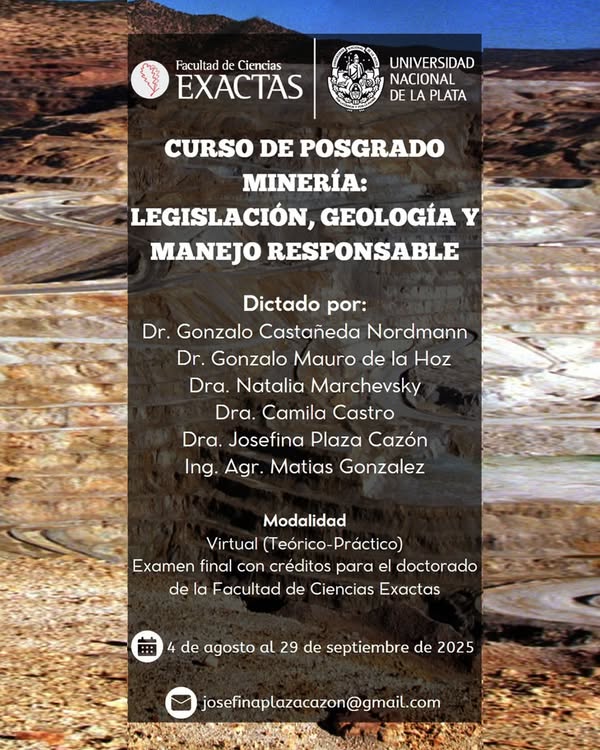 Facultad de Ciencias
EXACTAS

UNIVERSIDAD NACIONAL DE LA PLATA

CURSO DE POSGRADO
MINERÍA:
LEGISLACIÓN, GEOLOGÍA Y MANEJO RESPONSABLE

Dictado por:
Dr. Gonzalo Castañeda Nordmann
Dr. Gonzalo Mauro de la Hoz
Dra. Natalia Marchevsky
Dra. Camila Castro
Dra. Josefina Plaza Cazón
Ing. Agr. Matias Gonzalez

Modalidad
Virtual (Teórico-Práctico)
Examen final con créditos para el doctorado de la Facultad de Ciencias Exactas

4 de agosto al 29 de septiembre de 2025

josefinaplazacazon@gmail.com